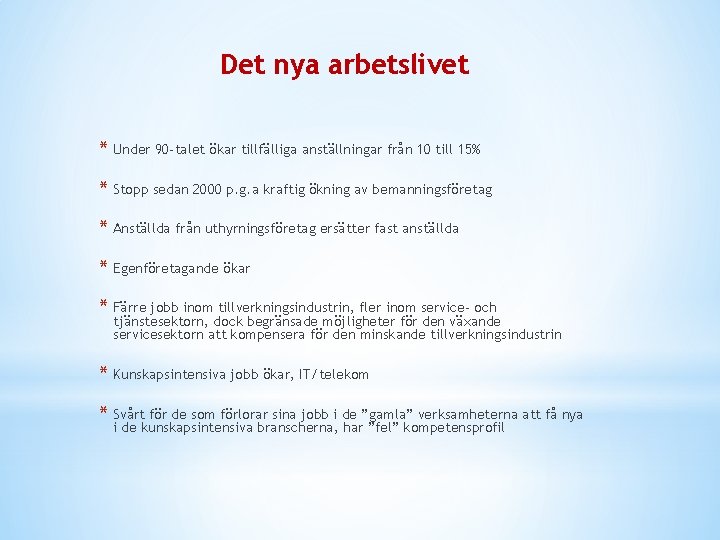 Det nya arbetslivet

* Under 90-talet ökar tillfälliga anställningar från 10 till 15%

* Stopp sedan 2000 p.g.a kraftig ökning av bemanningsföretag

* Anställda från uthyrningsföretag ersätter fast anställda

* Egenföretagande ökar

* Färre jobb inom tillverkningsindustrin, fler inom service- och tjänstesektorn, dock begränsade möjligheter för den växande servicesektorn att kompensera för den minskande tillverkningsindustrin

* Kunskapsintensiva jobb ökar, IT/telekom

* Svårt för de som förlorar sina jobb i de "gamla" verksamheterna att få nya i de kunskapsintensiva branscherna, har "fel" kompetensprofil